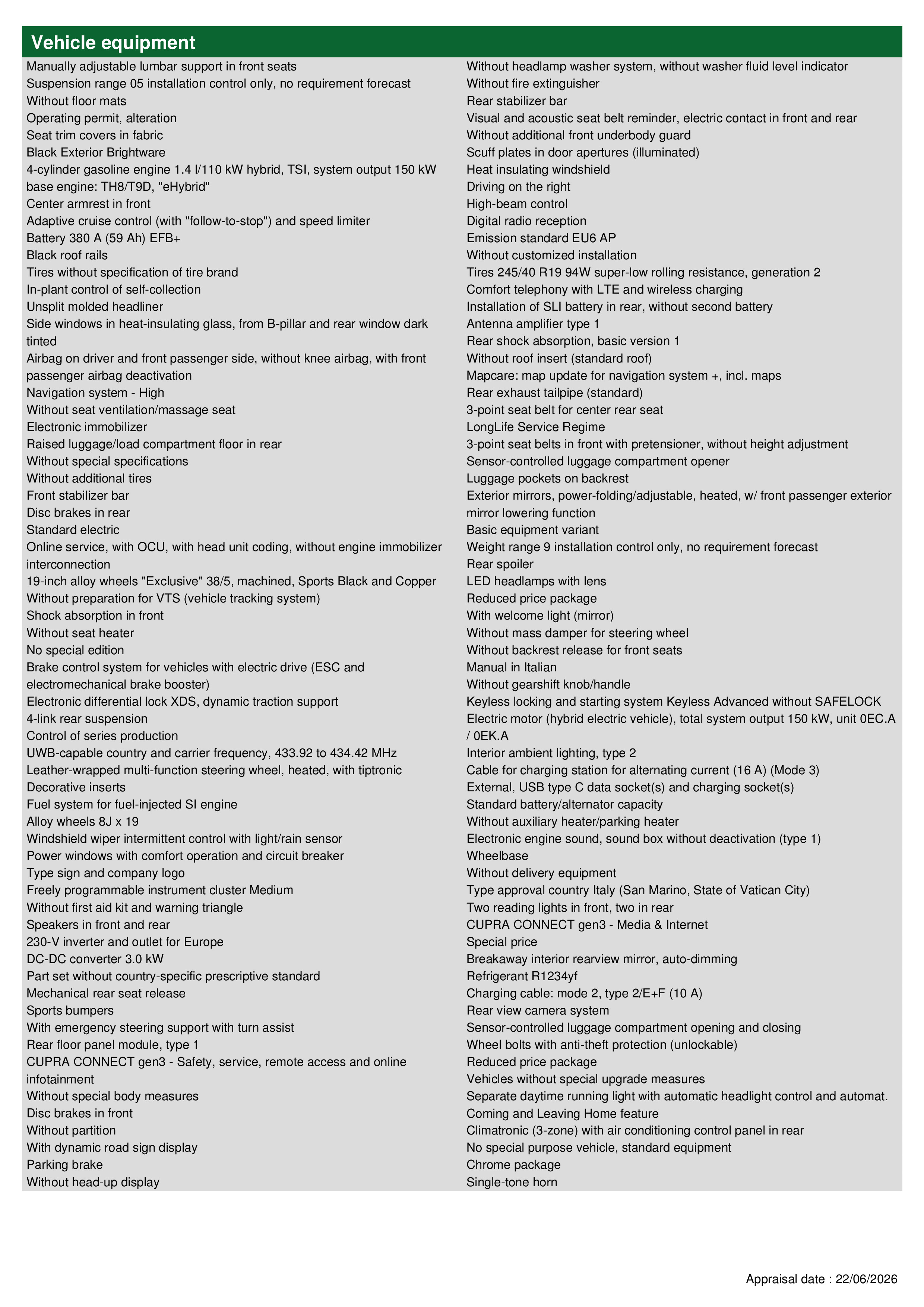 Vehicle equipment

Manually adjustable lumbar support in front seats
Suspension range 05 installation control only, no requirement forecast
Without floor mats
Operating permit, alteration
Seat trim covers in fabric
Black Exterior Brightware
4-cylinder gasoline engine 1.4 l/110 kW hybrid, TSI, system output 150 kW base engine: TH8/T9D, "eHybrid"
Center armrest in front
Adaptive cruise control (with "follow-to-stop") and speed limiter
Battery 380 A (59 Ah) EFB+
Black roof rails
Tires without specification of tire brand
In-plant control of self-collection
Unsplit molded headliner
Side windows in heat-insulating glass, from B-pillar and rear window dark tinted
Airbag on driver and front passenger side, without knee airbag, with front passenger airbag deactivation
Navigation system - High
Without seat ventilation/massage seat
Electronic immobilizer
Raised luggage/load compartment floor in rear
Without special specifications
Without additional tires
Front stabilizer bar
Disc brakes in rear
Standard electric
Online service, with OCU, with head unit coding, without engine immobilizer interconnection
19-inch alloy wheels "Exclusive" 38/5, machined, Sports Black and Copper
Without preparation for VTS (vehicle tracking system)
Shock absorption in front
Without seat heater
No special edition
Brake control system for vehicles with electric drive (ESC and electromechanical brake booster)
Electronic differential lock XDS, dynamic traction support
4-link rear suspension
Control of series production
UWB-capable country and carrier frequency, 433.92 to 434.42 MHz
Leather-wrapped multi-function steering wheel, heated, with tiptronic
Decorative inserts
Fuel system for fuel-injected SI engine
Alloy wheels 8J x 19
Windshield wiper intermittent control with light/rain sensor
Power windows with comfort operation and circuit breaker
Type sign and company logo
Freely programmable instrument cluster Medium
Without first aid kit and warning triangle
Speakers in front and rear
230-V inverter and outlet for Europe
DC-DC converter 3.0 kW
Part set without country-specific prescriptive standard
Mechanical rear seat release
Sports bumpers
With emergency steering support with turn assist
Rear floor panel module, type 1
CUPRA CONNECT gen3 - Safety, service, remote access and online infotainment
Without special body measures
Disc brakes in front
Without partition
With dynamic road sign display
Parking brake
Without head-up display

Without headlamp washer system, without washer fluid level indicator
Without fire extinguisher
Rear stabilizer bar
Visual and acoustic seat belt reminder, electric contact in front and rear
Without additional front underbody guard
Scuff plates in door apertures (illuminated)
Heat insulating windshield
Driving on the right
High-beam control
Digital radio reception
Emission standard EU6 AP
Without customized installation
Tires 245/40 R19 94W super-low rolling resistance, generation 2
Comfort telephony with LTE and wireless charging
Installation of SLI battery in rear, without second battery
Antenna amplifier type 1
Rear shock absorption, basic version 1
Without roof insert (standard roof)
Mapcare: map update for navigation system +, incl. maps
Rear exhaust tailpipe (standard)
3-point seat belt for center rear seat
LongLife Service Regime
3-point seat belts in front with pretensioner, without height adjustment
Sensor-controlled luggage compartment opener
Luggage pockets on backrest
Exterior mirrors, power-folding/adjustable, heated, w/ front passenger exterior mirror lowering function
Basic equipment variant
Weight range 9 installation control only, no requirement forecast
Rear spoiler
LED headlamps with lens
Reduced price package
With welcome light (mirror)
Without mass damper for steering wheel
Without backrest release for front seats
Manual in Italian
Without gearshift knob/handle
Keyless locking and starting system Keyless Advanced without SAFELOCK
Electric motor (hybrid electric vehicle), total system output 150 kW, unit 0EC.A / 0EK.A
Interior ambient lighting, type 2
Cable for charging station for alternating current (16 A) (Mode 3)
External, USB type C data socket(s) and charging socket(s)
Standard battery/alternator capacity
Without auxiliary heater/parking heater
Electronic engine sound, sound box without deactivation (type 1)
Wheelbase
Without delivery equipment
Type approval country Italy (San Marino, State of Vatican City)
Two reading lights in front, two in rear
CUPRA CONNECT gen3 - Media & Internet
Special price
Breakaway interior rearview mirror, auto-dimming
Refrigerant R1234yf
Charging cable: mode 2, type 2/E+F (10 A)
Rear view camera system
Sensor-controlled luggage compartment opening and closing
Wheel bolts with anti-theft protection (unlockable)
Reduced price package
Vehicles without special upgrade measures
Separate daytime running light with automatic headlight control and automat. Coming and Leaving Home feature
Climatronic (3-zone) with air conditioning control panel in rear
No special purpose vehicle, standard equipment
Chrome package
Single-tone horn

Appraisal date : 22/06/2026